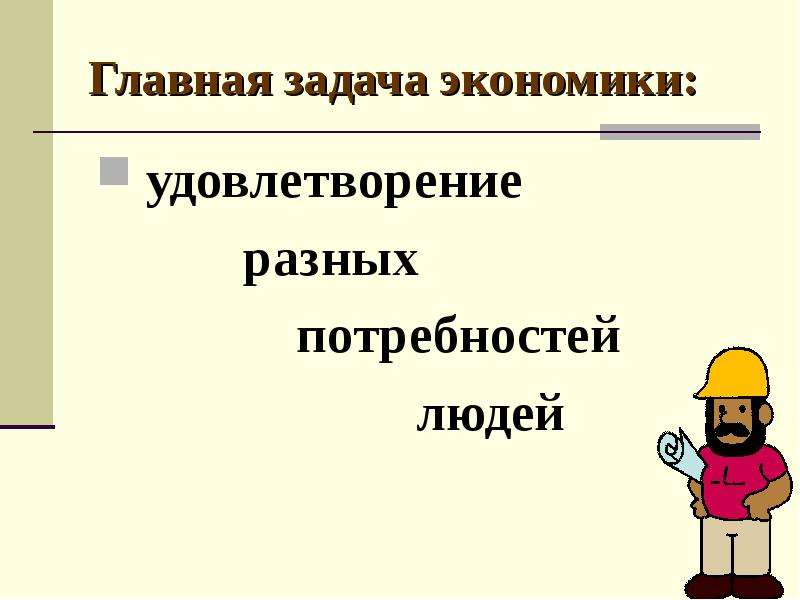 Главная задача экономики:

удовлетворение разных потребностей людей